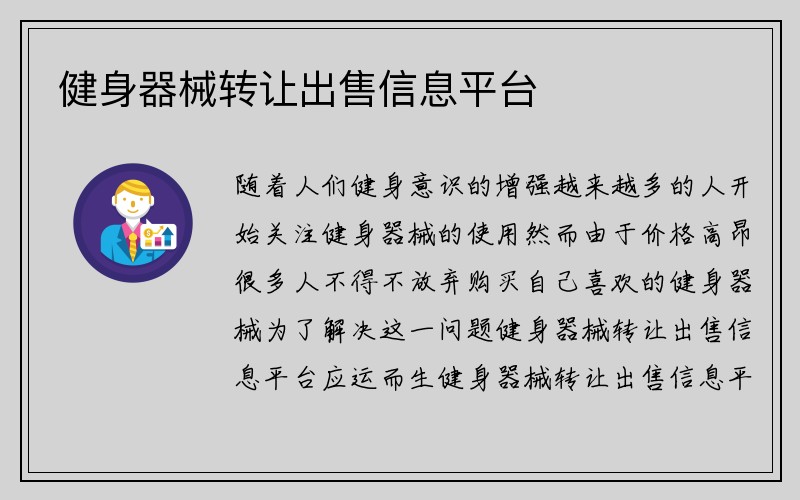 健身器械转让出售信息平台

随着人们健身意识的增强越来越多的人开始关注健身器械的使用然而由于价格高昂很多人不得不放弃购买自己喜欢的健身器械为了解决这一问题健身器械转让出售信息平台应运而生健身器械转让出售信息平